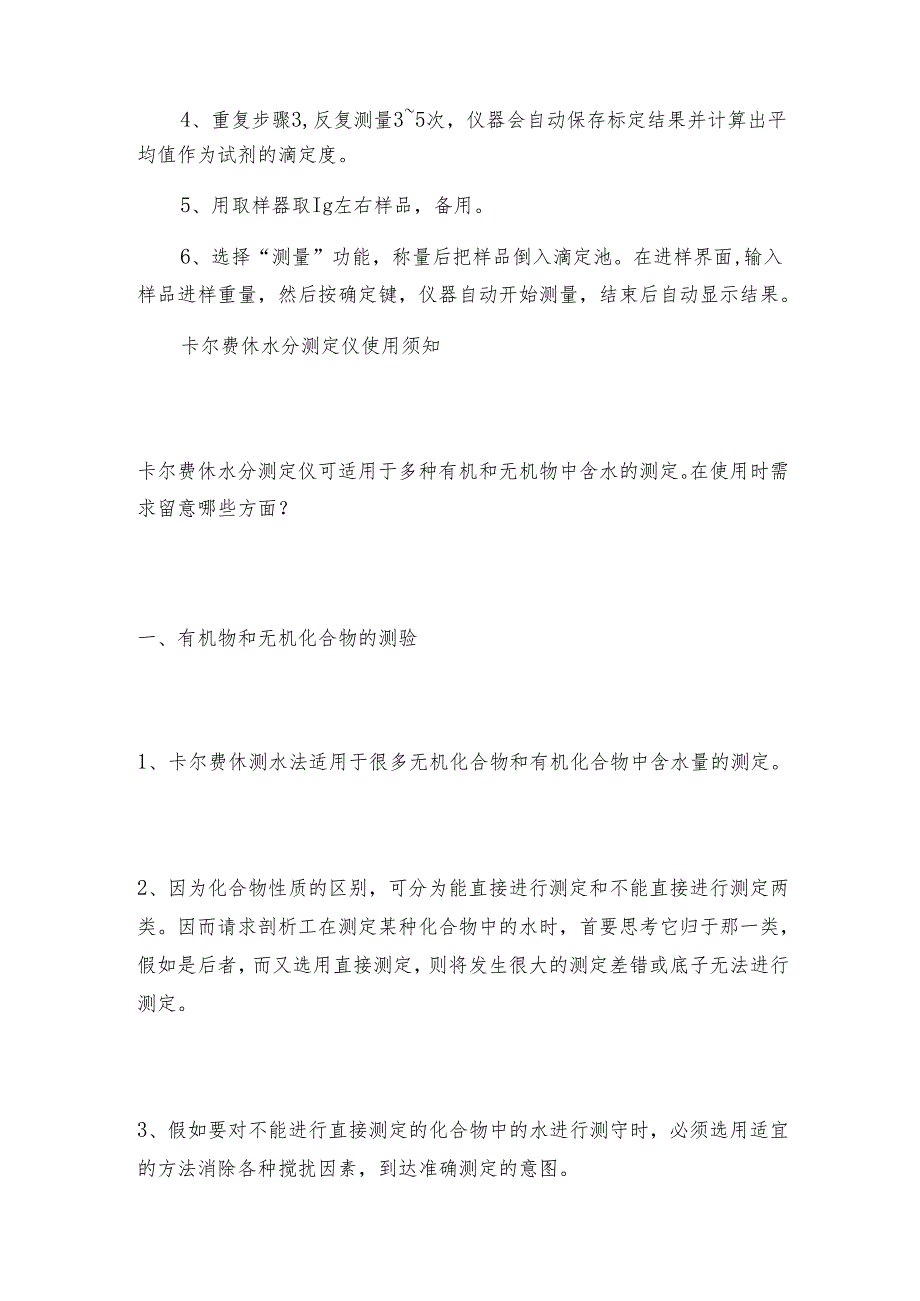 4、重复步骤3,反复测量3~5次，仪器会自动保存标定结果并计算出平均值作为试剂的滴定度。

5、用取样器取Ig左右样品，备用。

6、选择“测量”功能，称量后把样品倒入滴定池。在进样界面,输入样品进样重量，然后按确定键，仪器自动开始测量，结束后自动显示结果。

卡尔费休水分测定仪使用须知

卡尔费休水分测定仪可适用于多种有机和无机物中含水的测定。在使用时需求留意哪些方面？

一、有机物和无机化合物的测验

1、卡尔费休测水法适用于很多无机化合物和有机化合物中含水量的测定。

2、因为化合物性质的区别，可分为能直接进行测定和不能直接进行测定两类。因而请求剖析工在测定某种化合物中的水时，首要思考它归于那一类，假如是后者，而又选用直接测定，则将发生很大的测定差错或底子无法进行测定。

3、假如要对不能进行直接测定的化合物中的水进行测守时，必须选用适宜的方法消除各种搅扰因素，到达准确测定的意图。